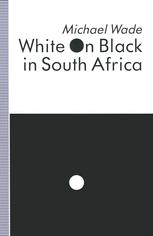 Michael Wade
White On Black in South Africa